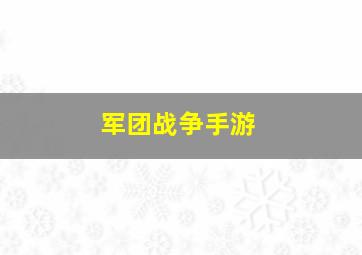 军团战争手游